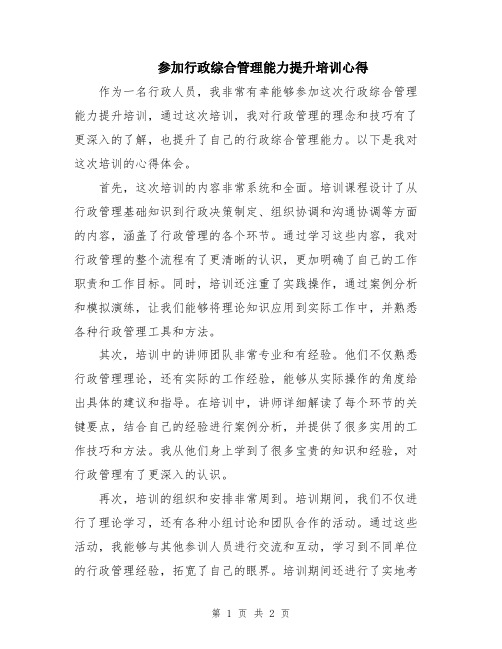 参加行政综合管理能力提升培训心得

作为一名行政人员，我非常有幸能够参加这次行政综合管理能力提升培训，通过这次培训，我对行政管理的理念和技巧有了更深入的了解，也提升了自己的行政综合管理能力。以下是我对这次培训的心得体会。

首先，这次培训的内容非常系统和全面。培训课程设计了从行政管理基础知识到行政决策制定、组织协调和沟通协调等方面的内容，涵盖了行政管理的各个环节。通过学习这些内容，我对行政管理的整个流程有了更清晰的认识，更加明确了自己的工作职责和工作目标。同时，培训还注重了实践操作，通过案例分析和模拟演练，让我们能够将理论知识应用到实际工作中，并熟悉各种行政管理工具和方法。

其次，培训中的讲师团队非常专业和有经验。他们不仅熟悉行政管理理论，还有实际的工作经验，能够从实际操作的角度给出具体的建议和指导。在培训中，讲师详细解读了每个环节的关键要点，结合自己的经验进行案例分析，并提供了很多实用的工作技巧和方法。我从他们身上学到了很多宝贵的知识和经验，对行政管理有了更深入的认识。

再次，培训的组织和安排非常周到。培训期间，我们不仅进行了理论学习，还有各种小组讨论和团队合作的活动。通过这些活动，我能够与其他参训人员进行交流和互动，学习到不同单位的行政管理经验，拓宽了自己的眼界。培训期间还进行了实地考

第 1 页 共 2 页